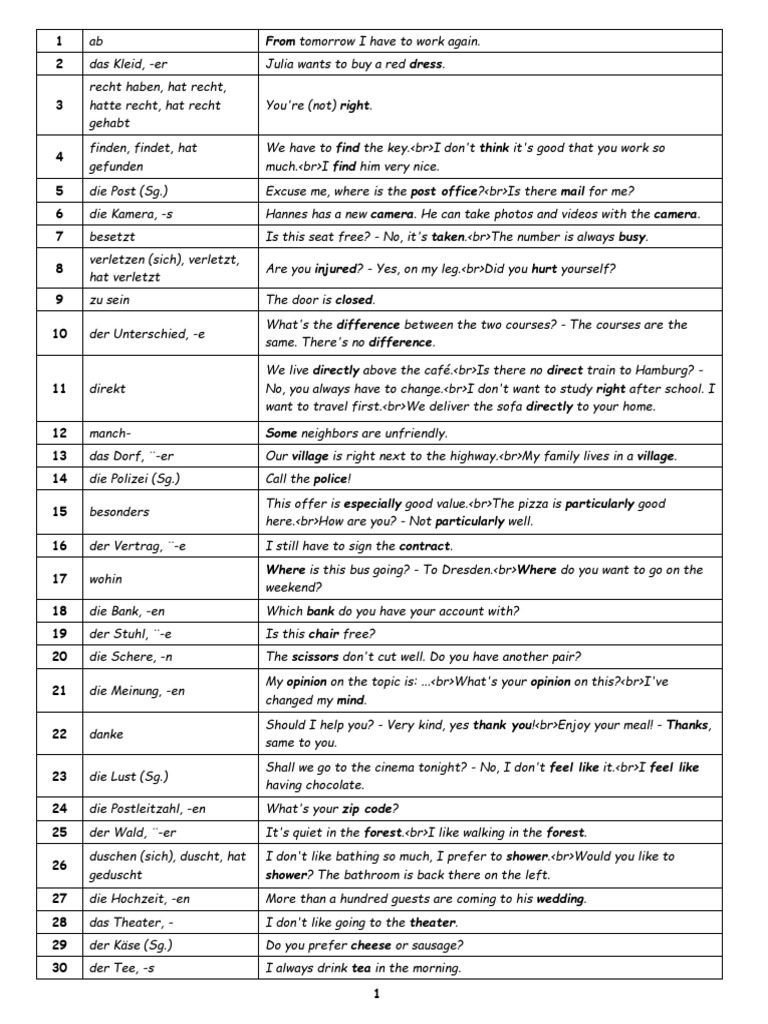 | 1 | ab | From tomorrow I have to work again. |
|---|---|---|
| 2 | das Kleid, -er | Julia wants to buy a red dress. |
| 3 | recht haben, hat recht, hatte recht, hat recht gehabt | You're (not) right. |
| 4 | finden, findet, hat gefunden | We have to find the key.<br>I don't think it's good that you work so much.<br>I find him very nice. |
| 5 | die Post (Sg.) | Excuse me, where is the post office?<br>Is there mail for me? |
| 6 | die Kamera, -s | Hannes has a new camera. He can take photos and videos with the camera. |
| 7 | besetzt | Is this seat free? - No, it's taken.<br>The number is always busy. |
| 8 | verletzen (sich), verletzt, hat verletzt | Are you injured? - Yes, on my leg.<br>Did you hurt yourself? |
| 9 | zu sein | The door is closed. |
| 10 | der Unterschied, -e | What's the difference between the two courses? - The courses are the same. There's no difference. |
| 11 | direkt | We live directly above the café.<br>Is there no direct train to Hamburg? - No, you always have to change.<br>I don't want to study right after school. I want to travel first.<br>We deliver the sofa directly to your home. |
| 12 | manch- | Some neighbors are unfriendly. |
| 13 | das Dorf, ¨-er | Our village is right next to the highway.<br>My family lives in a village. |
| 14 | die Polizei (Sg.) | Call the police! |
| 15 | besonders | This offer is especially good value.<br>The pizza is particularly good here.<br>How are you? - Not particularly well. |
| 16 | der Vertrag, ¨-e | I still have to sign the contract. |
| 17 | wohin | Where is this bus going? - To Dresden.<br>Where do you want to go on the weekend? |
| 18 | die Bank, -en | Which bank do you have your account with? |
| 19 | der Stuhl, ¨-e | Is this chair free? |
| 20 | die Schere, -n | The scissors don't cut well. Do you have another pair? |
| 21 | die Meinung, -en | My opinion on the topic is: ...<br>What's your opinion on this?<br>I've changed my mind. |
| 22 | danke | Should I help you? - Very kind, yes thank you!<br>Enjoy your meal! - Thanks, same to you. |
| 23 | die Lust (Sg.) | Shall we go to the cinema tonight? - No, I don't feel like it.<br>I feel like having chocolate. |
| 24 | die Postleitzahl, -en | What's your zip code? |
| 25 | der Wald, ¨-er | It's quiet in the forest.<br>I like walking in the forest. |
| 26 | duschen (sich), duscht, hat geduscht | I don't like bathing so much, I prefer to shower.<br>Would you like to shower? The bathroom is back there on the left. |
| 27 | die Hochzeit, -en | More than a hundred guests are coming to his wedding. |
| 28 | das Theater, - | I don't like going to the theater. |
| 29 | der Käse (Sg.) | Do you prefer cheese or sausage? |
| 30 | der Tee, -s | I always drink tea in the morning. |

1